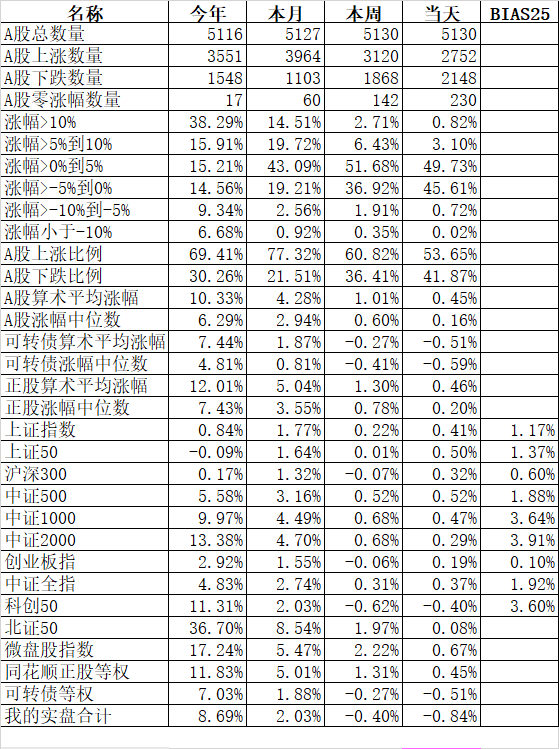 | 名称 | 今年 | 本月 | 本周 | 当天 | BIAS25 |
|---|---|---|---|---|---|
| A股总数量 | 5116 | 5127 | 5130 | 5130 | |
| A股上涨数量 | 3551 | 3964 | 3120 | 2752 | |
| A股下跌数量 | 1548 | 1103 | 1868 | 2148 | |
| A股零涨幅数量 | 17 | 60 | 142 | 230 | |
| 涨幅>10% | 38.29% | 14.51% | 2.71% | 0.82% | |
| 涨幅>5%到10% | 15.91% | 19.72% | 6.43% | 3.10% | |
| 涨幅>0%到5% | 15.21% | 43.09% | 51.68% | 49.73% | |
| 涨幅>-5%到0% | 14.56% | 19.21% | 36.92% | 45.61% | |
| 涨幅>-10%到-5% | 9.34% | 2.56% | 1.91% | 0.72% | |
| 涨幅小于-10% | 6.68% | 0.92% | 0.35% | 0.02% | |
| A股上涨比例 | 69.41% | 77.32% | 60.82% | 53.65% | |
| A股下跌比例 | 30.26% | 21.51% | 36.41% | 41.87% | |
| A股算术平均涨幅 | 10.33% | 4.28% | 1.01% | 0.45% | |
| A股涨幅中位数 | 6.29% | 2.94% | 0.60% | 0.16% | |
| 可转债算术平均涨幅 | 7.44% | 1.87% | -0.27% | -0.51% | |
| 可转债涨幅中位数 | 4.81% | 0.81% | -0.41% | -0.59% | |
| 正股算术平均涨幅 | 12.01% | 5.04% | 1.30% | 0.46% | |
| 正股涨幅中位数 | 7.43% | 3.55% | 0.78% | 0.20% | |
| 上证指数 | 0.84% | 1.77% | 0.22% | 0.41% | 1.17% |
| 上证50 | -0.09% | 1.64% | 0.01% | 0.50% | 1.37% |
| 沪深300 | 0.17% | 1.32% | -0.07% | 0.32% | 0.60% |
| 中证500 | 5.58% | 3.16% | 0.52% | 0.52% | 1.88% |
| 中证1000 | 9.97% | 4.49% | 0.68% | 0.47% | 3.64% |
| 中证2000 | 13.38% | 4.70% | 0.68% | 0.29% | 3.91% |
| 创业板指 | 2.92% | 1.55% | -0.06% | 0.19% | 0.10% |
| 中证全指 | 4.83% | 2.74% | 0.31% | 0.37% | 1.92% |
| 科创50 | 11.31% | 2.03% | -0.62% | -0.40% | 3.60% |
| 北证50 | 36.70% | 8.54% | 1.97% | 0.08% | |
| 微盘股指数 | 17.24% | 5.47% | 2.22% | 0.67% | |
| 同花顺正股等权 | 11.83% | 5.01% | 1.31% | 0.45% | |
| 可转债等权 | 7.03% | 1.88% | -0.27% | -0.51% | |
| 我的实盘合计 | 8.69% | 2.03% | -0.40% | -0.84% | |